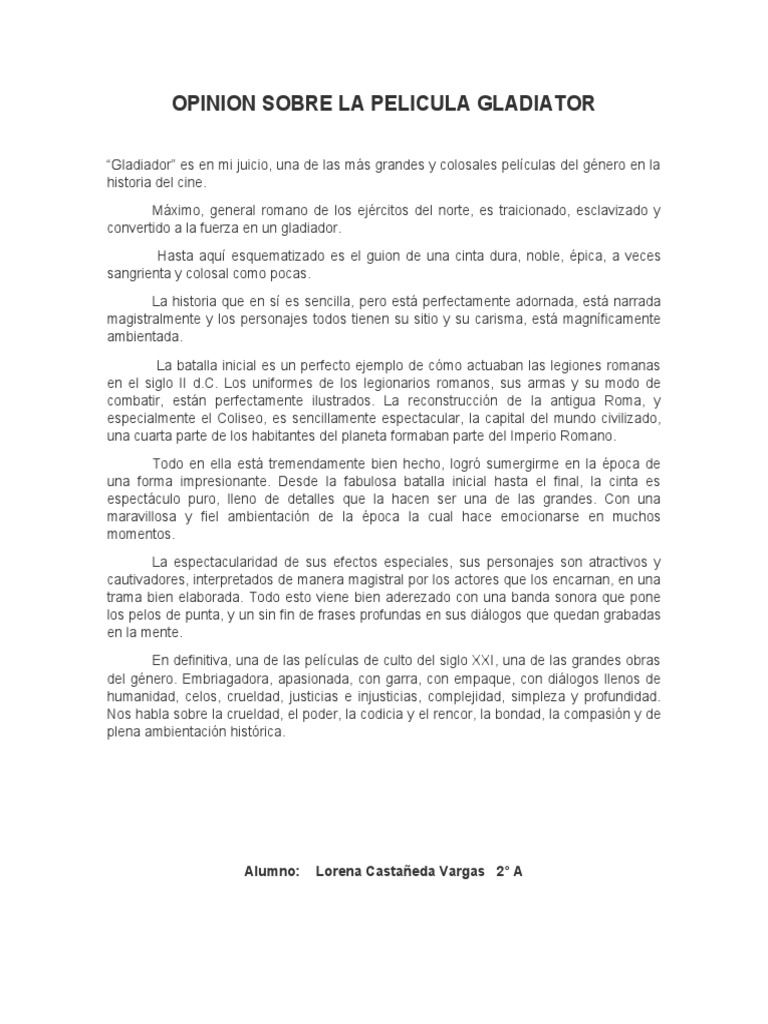 OPINION SOBRE LA PELICULA GLADIATOR

“Gladiador” es en mi juicio, una de las más grandes y colosales películas del género en la historia del cine.

Máximo, general romano de los ejércitos del norte, es traicionado, esclavizado y convertido a la fuerza en un gladiador.

Hasta aquí esquematizado es el guion de una cinta dura, noble, épica, a veces sangrienta y colosal como pocas.

La historia que en sí es sencilla, pero está perfectamente adornada, está narrada magistralmente y los personajes todos tienen su sitio y su carisma, está magníficamente ambientada.

La batalla inicial es un perfecto ejemplo de cómo actuaban las legiones romanas en el siglo II d.C. Los uniformes de los legionarios romanos, sus armas y su modo de combatir, están perfectamente ilustrados. La reconstrucción de la antigua Roma, y especialmente el Coliseo, es sencillamente espectacular, la capital del mundo civilizado, una cuarta parte de los habitantes del planeta formaban parte del Imperio Romano.

Todo en ella está tremendamente bien hecho, logró sumergirme en la época de una forma impresionante. Desde la fabulosa batalla inicial hasta el final, la cinta es espectáculo puro, lleno de detalles que la hacen ser una de las grandes. Con una maravillosa y fiel ambientación de la época la cual hace emocionarse en muchos momentos.

La espectacularidad de sus efectos especiales, sus personajes son atractivos y cautivadores, interpretados de manera magistral por los actores que los encarnan, en una trama bien elaborada. Todo esto viene bien aderezado con una banda sonora que pone los pelos de punta, y un sin fin de frases profundas en sus diálogos que quedan grabadas en la mente.

En definitiva, una de las películas de culto del siglo XXI, una de las grandes obras del género. Embriagadora, apasionada, con garra, con empaque, con diálogos llenos de humanidad, celos, crueldad, justicias e injusticias, complejidad, simpleza y profundidad. Nos habla sobre la crueldad, el poder, la codicia y el rencor, la bondad, la compasión y de plena ambientación histórica.

Alumno: Lorena Castañeda Vargas 2° A